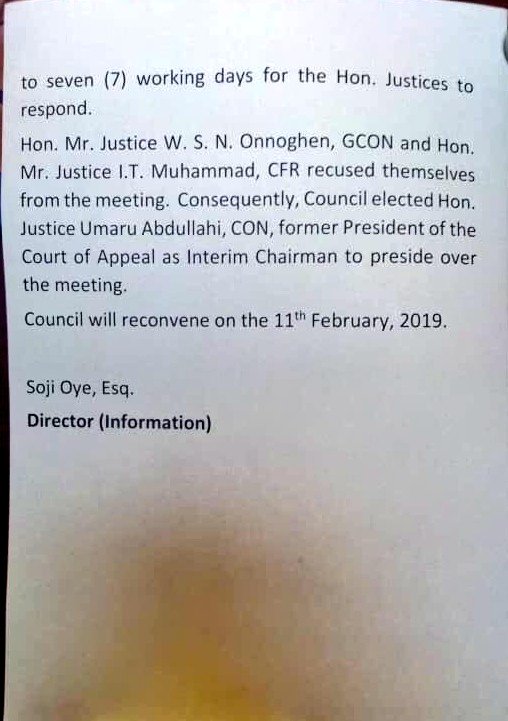 to seven (7) working days for the Hon. Justices to respond.

Hon. Mr. Justice W. S. N. Onnoghen, GCON and Hon. Mr. Justice I.T. Muhammad, CFR recused themselves from the meeting. Consequently, Council elected Hon. Justice Umaru Abdullahi, CON, former President of the Court of Appeal as Interim Chairman to preside over the meeting.

Council will reconvene on the 11$^{th}$ February, 2019.

Soji Oye, Esq.
Director (Information)